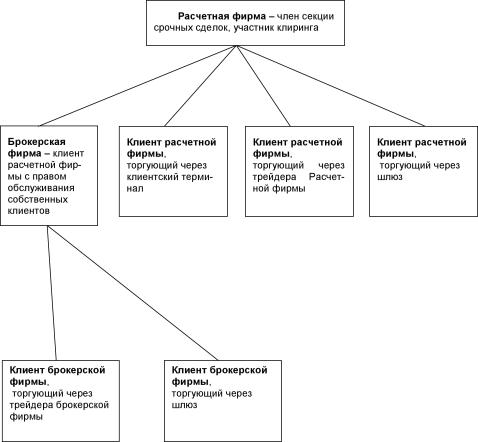 Расчетная фирма – член секции срочных сделок, участник клиринга

Брокерская фирма – клиент расчетной фирмы с правом обслуживания собственных клиентов

Клиент расчетной фирмы, торгующий через клиентский терминал

Клиент расчетной фирмы, торгующий через трейдера Расчетной фирмы

Клиент расчетной фирмы, торгующий через шлюз

Клиент брокерской фирмы, торгующий через трейдера брокерской фирмы

Клиент брокерской фирмы, торгующий через шлюз